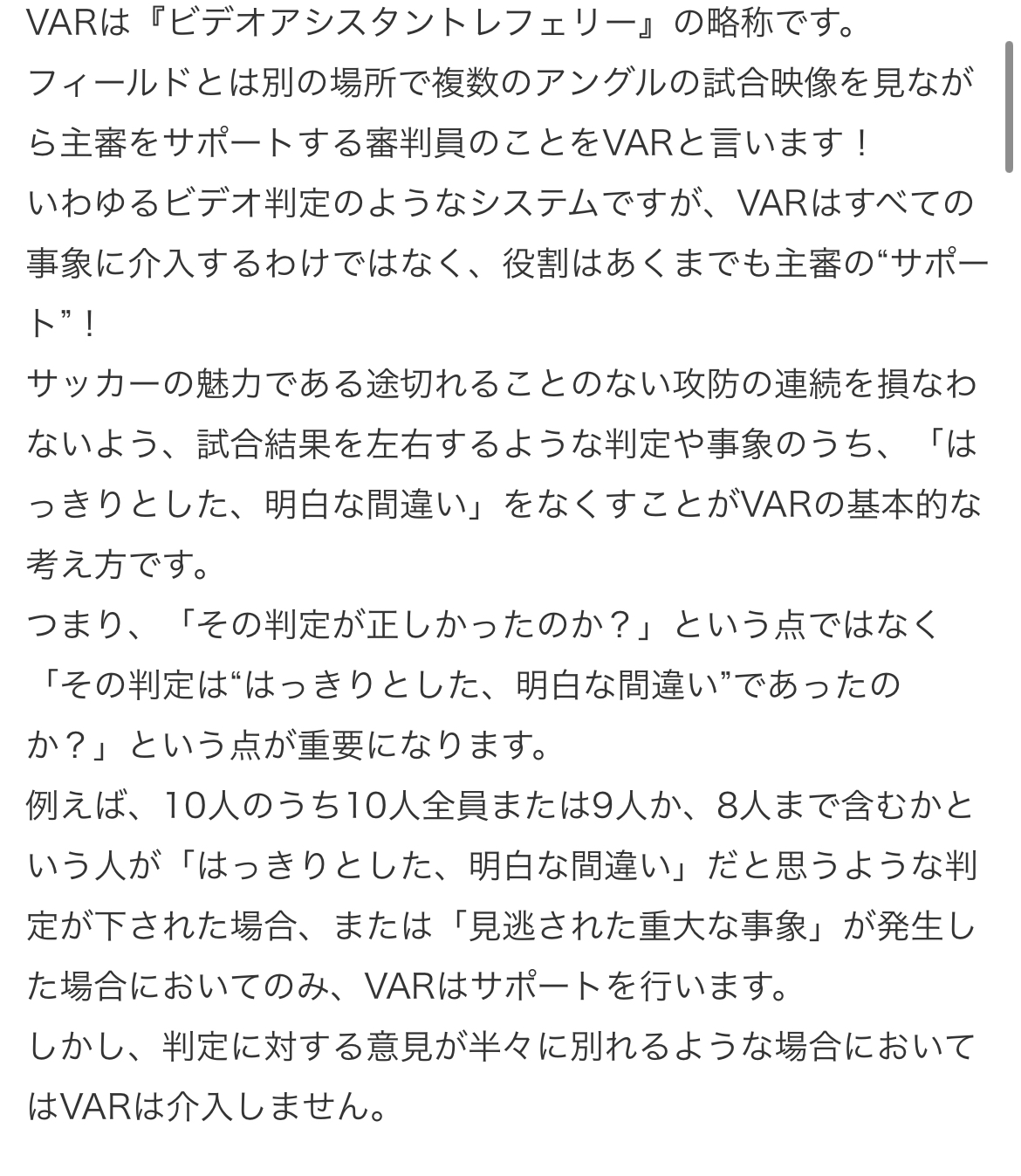 VARは『ビデオアシスタントレフェリー』の略称です。
フィールドとは別の場所で複数のアングルの試合映像を見ながら主審をサポートする審判員のことをVARと言います！
いわゆるビデオ判定のようなシステムですが、VARはすべての事象に介入するわけではなく、役割はあくまでも主審の“サポート”！
サッカーの魅力である途切れることのない攻防の連続を損なわないよう、試合結果を左右するような判定や事象のうち、「はっきりとした、明白な間違い」をなくすことがVARの基本的な考え方です。
つまり、「その判定が正しかったのか？」という点ではなく「その判定は“はっきりとした、明白な間違い”であったのか？」という点が重要になります。
例えば、10人のうち10人全員または9人か、8人まで含むかという人が「はっきりとした、明白な間違い」だと思うような判定が下された場合、または「見逃された重大な事象」が発生した場合においてのみ、VARはサポートを行います。
しかし、判定に対する意見が半々に別れるような場合においてはVARは介入しません。